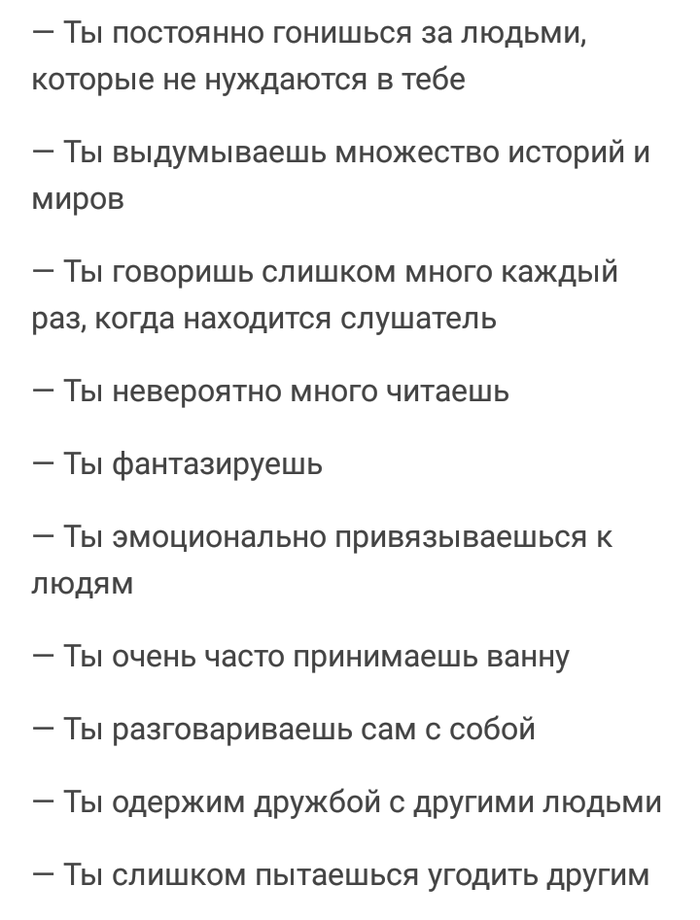 — Ты постоянно гонишься за людьми, которые не нуждаются в тебе

— Ты выдумываешь множество историй и миров

— Ты говоришь слишком много каждый раз, когда находится слушатель

— Ты невероятно много читаешь

— Ты фантазируешь

— Ты эмоционально привязываешься к людям

— Ты очень часто принимаешь ванну

— Ты разговариваешь сам с собой

— Ты одержим дружбой с другими людьми

— Ты слишком пытаешься угодить другим